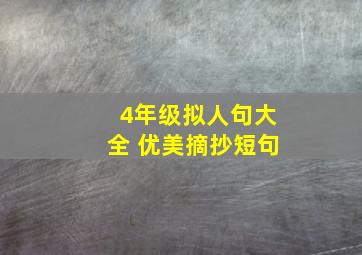 4年级拟人句大全 优美摘抄短句